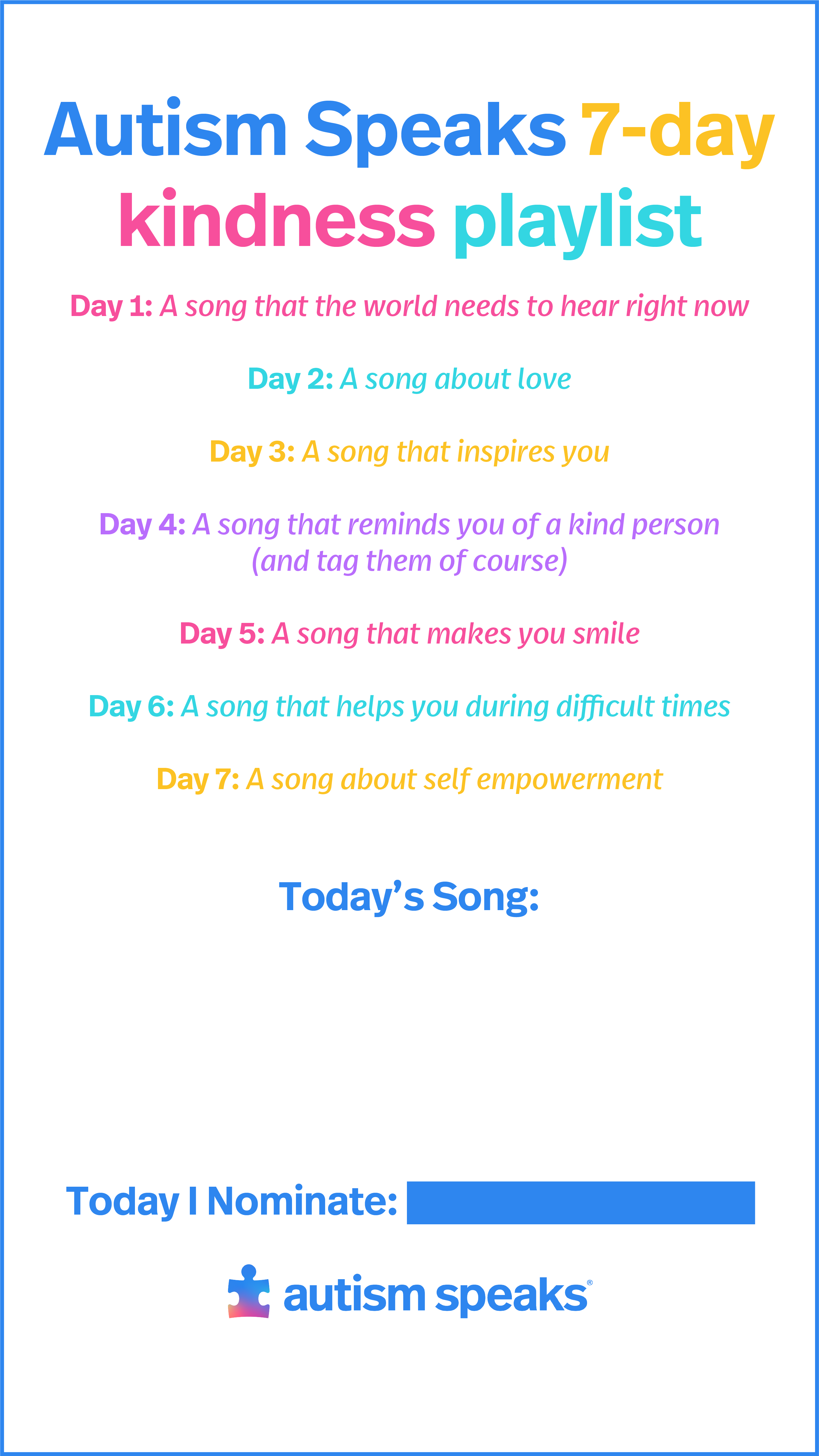 Autism Speaks 7-day kindness playlist

Day 1: A song that the world needs to hear right now

Day 2: A song about love

Day 3: A song that inspires you

Day 4: A song that reminds you of a kind person (and tag them of course)

Day 5: A song that makes you smile

Day 6: A song that helps you during difficult times

Day 7: A song about self empowerment

Today's Song:

Today I Nominate:

autism speaks®